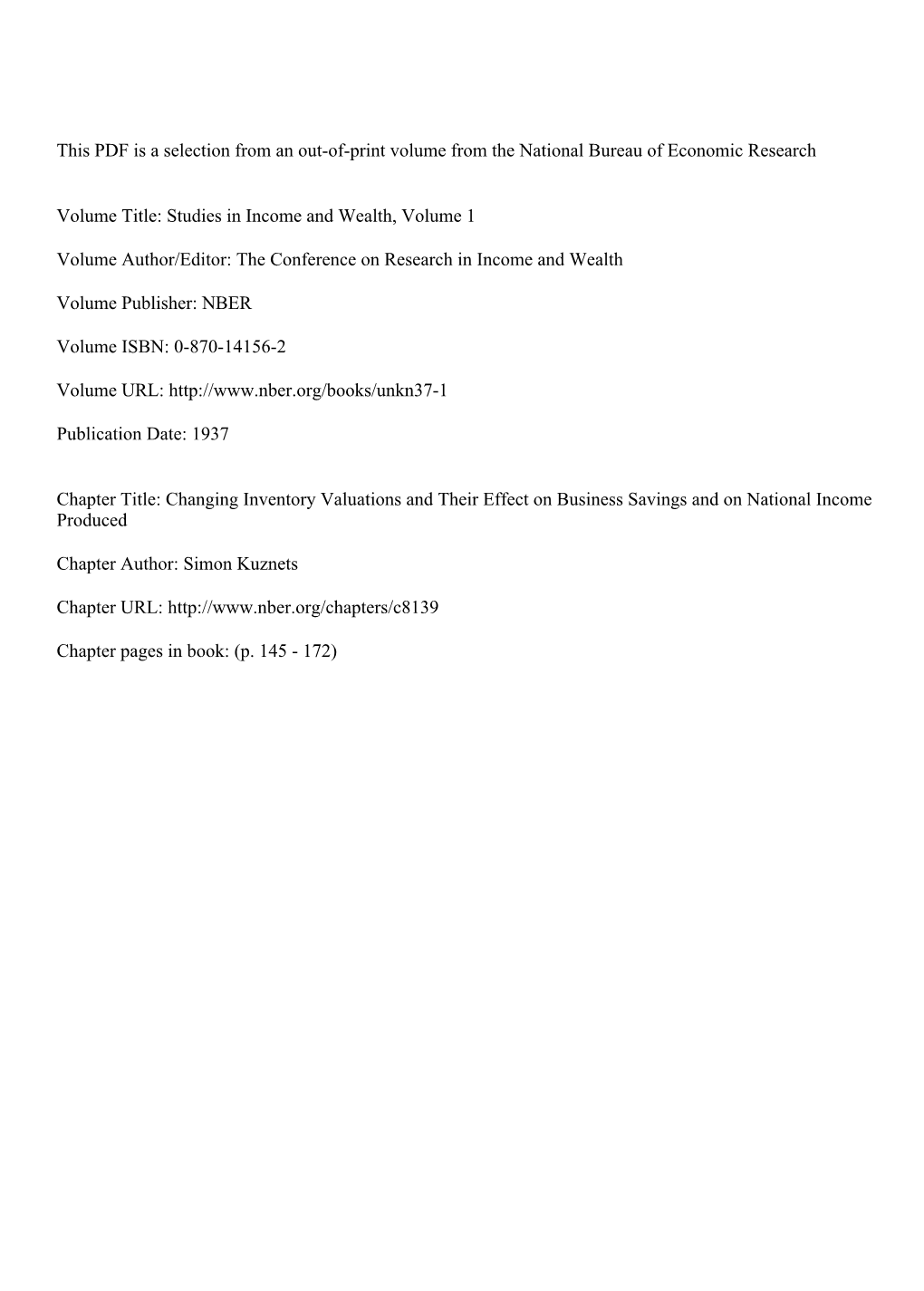 This PDF is a selection from an out-of-print volume from the National Bureau of Economic Research

Volume Title: Studies in Income and Wealth, Volume 1

Volume Author/Editor: The Conference on Research in Income and Wealth

Volume Publisher: NBER

Volume ISBN: 0-870-14156-2

Volume URL: http://www.nber.org/books/unkn37-1

Publication Date: 1937

Chapter Title: Changing Inventory Valuations and Their Effect on Business Savings and on National Income Produced

Chapter Author: Simon Kuznets

Chapter URL: http://www.nber.org/chapters/c8139

Chapter pages in book: (p. 145 - 172)